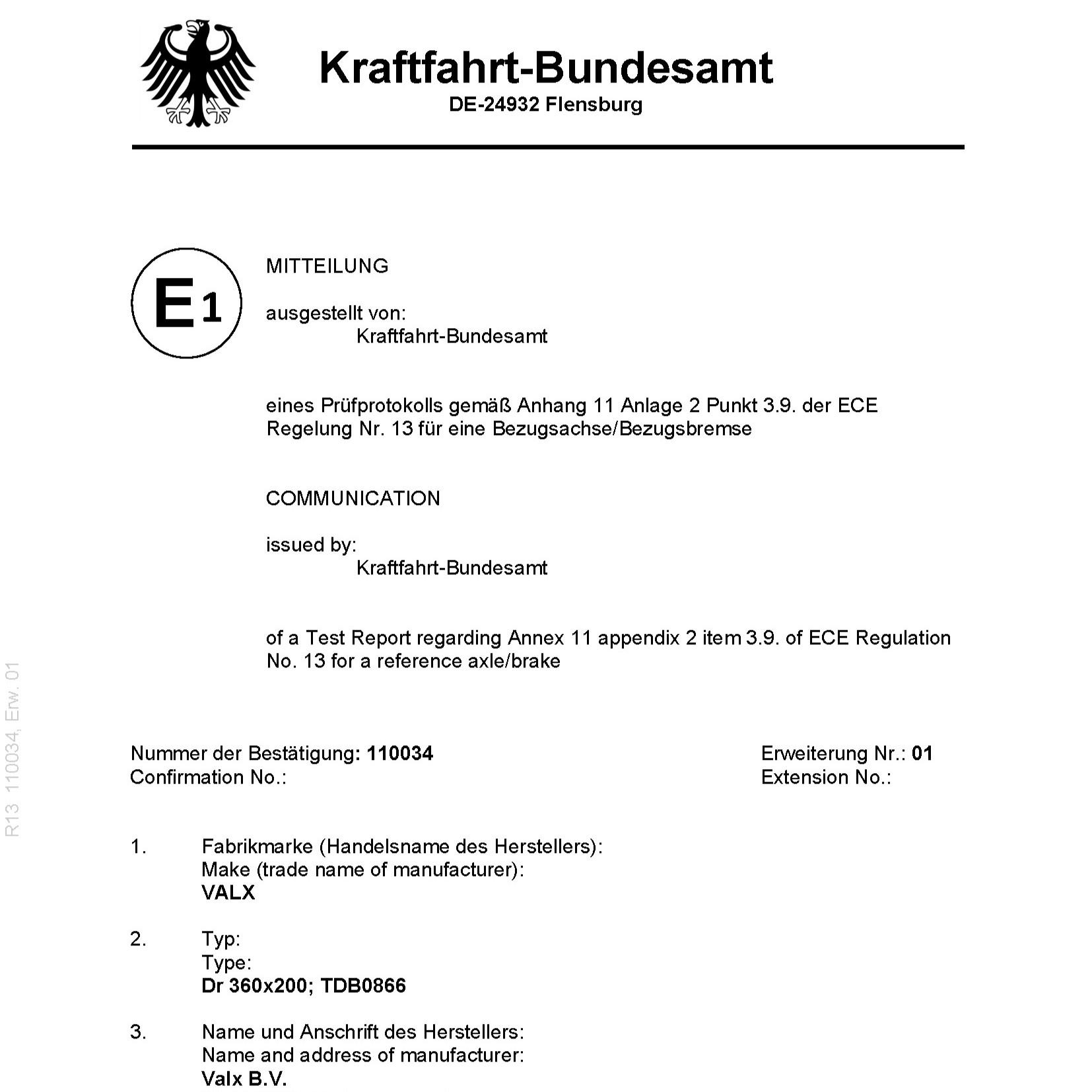 Kraftfahrt-Bundesamt
DE-24932 Flensburg

E1

MITTEILUNG

ausgestellt von:
Kraftfahrt-Bundesamt

eines Prüfprotokolls gemäß Anhang 11 Anlage 2 Punkt 3.9. der ECE Regelung Nr. 13 für eine Bezugsachse/Bezugsbremse

COMMUNICATION

issued by:
Kraftfahrt-Bundesamt

of a Test Report regarding Annex 11 appendix 2 item 3.9. of ECE Regulation No. 13 for a reference axle/brake

R13 110034, Erw. 01

Nummer der Bestätigung: 110034
Confirmation No.:

Erweiterung Nr.: 01
Extension No.:

1. Fabrikmarke (Handelsname des Herstellers):
Make (trade name of manufacturer):
VALX

2. Typ:
Type:
Dr 360x200; TDB0866

3. Name und Anschrift des Herstellers:
Name and address of manufacturer:
Valx B.V.